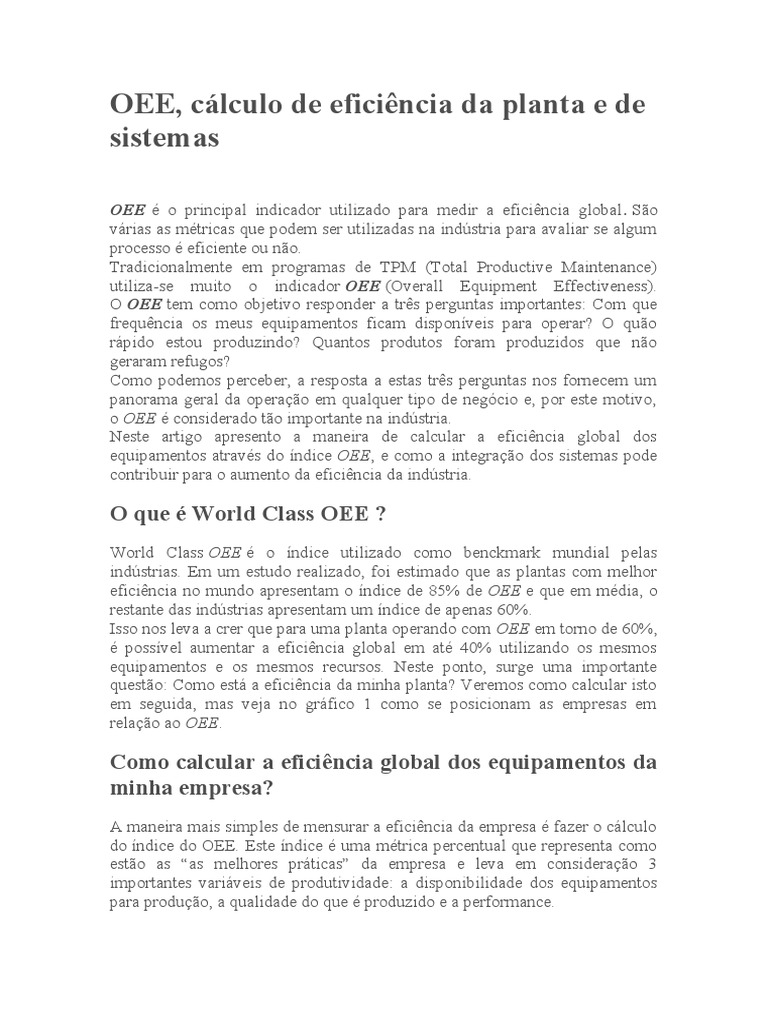 OEE, cálculo de eficiência da planta e de sistemas

OEE é o principal indicador utilizado para medir a eficiência global. São várias as métricas que podem ser utilizadas na indústria para avaliar se algum processo é eficiente ou não.
Tradicionalmente em programas de TPM (Total Productive Maintenance) utiliza-se muito o indicador OEE (Overall Equipment Effectiveness).
O OEE tem como objetivo responder a três perguntas importantes: Com que frequência os meus equipamentos ficam disponíveis para operar? O quão rápido estou produzindo? Quantos produtos foram produzidos que não geraram refugos?
Como podemos perceber, a resposta a estas três perguntas nos fornecem um panorama geral da operação em qualquer tipo de negócio e, por este motivo, o OEE é considerado tão importante na indústria.
Neste artigo apresento a maneira de calcular a eficiência global dos equipamentos através do índice OEE, e como a integração dos sistemas pode contribuir para o aumento da eficiência da indústria.

O que é World Class OEE ?

World Class OEE é o índice utilizado como benckmark mundial pelas indústrias. Em um estudo realizado, foi estimado que as plantas com melhor eficiência no mundo apresentam o índice de 85% de OEE e que em média, o restante das indústrias apresentam um índice de apenas 60%.
Isso nos leva a crer que para uma planta operando com OEE em torno de 60%, é possível aumentar a eficiência global em até 40% utilizando os mesmos equipamentos e os mesmos recursos. Neste ponto, surge uma importante questão: Como está a eficiência da minha planta? Veremos como calcular isto em seguida, mas veja no gráfico 1 como se posicionam as empresas em relação ao OEE.

Como calcular a eficiência global dos equipamentos da minha empresa?

A maneira mais simples de mensurar a eficiência da empresa é fazer o cálculo do índice do OEE. Este índice é uma métrica percentual que representa como estão as "as melhores práticas" da empresa e leva em consideração 3 importantes variáveis de produtividade: a disponibilidade dos equipamentos para produção, a qualidade do que é produzido e a performance.